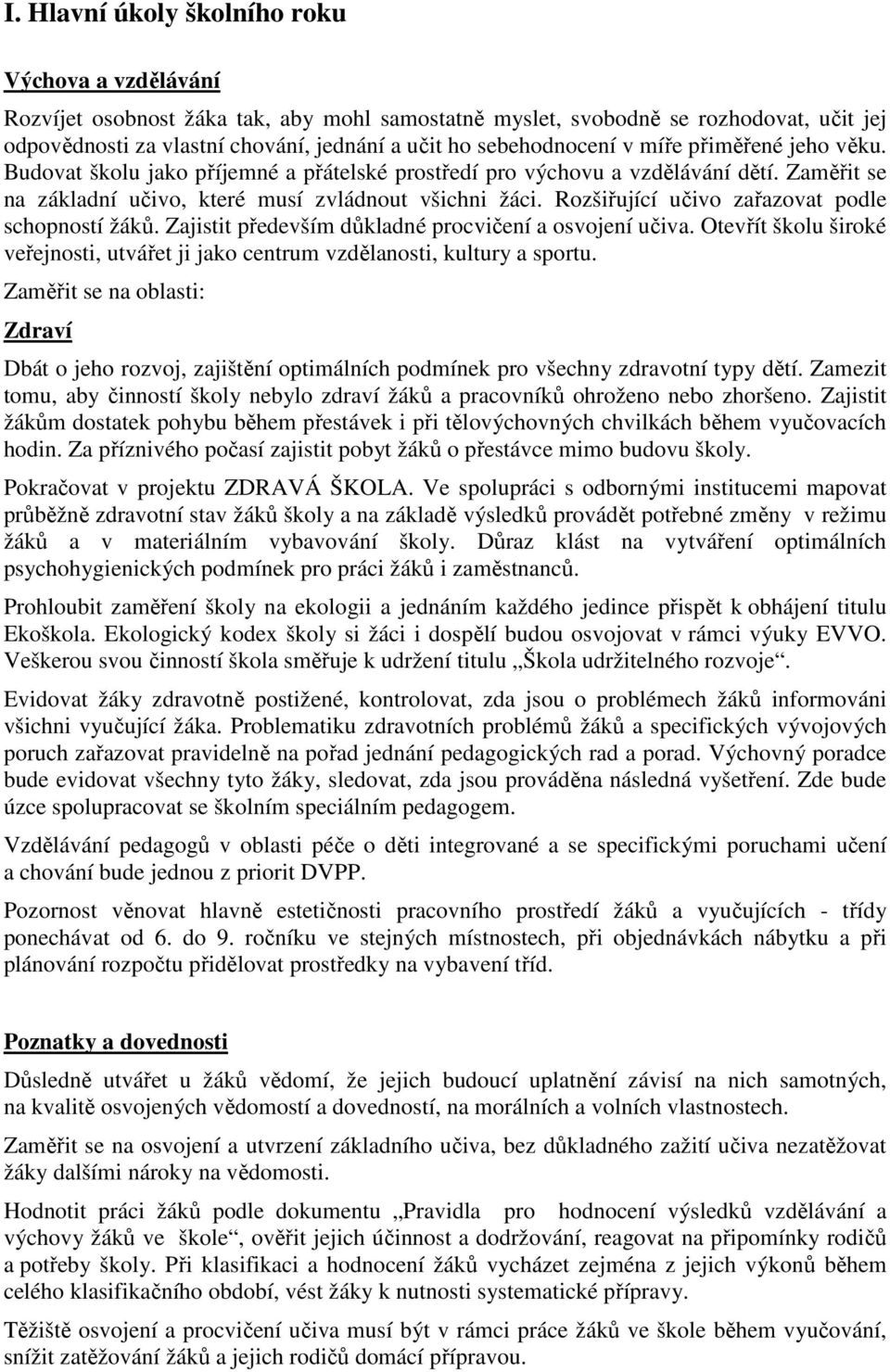 I. Hlavní úkoly školního roku

Výchova a vzdělávání

Rozvíjet osobnost žáka tak, aby mohl samostatně myslet, svobodně se rozhodovat, učit jej odpovědnosti za vlastní chování, jednání a učit ho sebehodnocení v míře přiměřené jeho věku. Budovat školu jako příjemné a přátelské prostředí pro výchovu a vzdělávání dětí. Zaměřit se na základní učivo, které musí zvládnout všichni žáci. Rozšiřující učivo zařazovat podle schopností žáků. Zajistit především důkladné procvičení a osvojení učiva. Otevřít školu široké veřejnosti, utvářet ji jako centrum vzdělanosti, kultury a sportu.

Zaměřit se na oblasti:

Zdraví

Dbát o jeho rozvoj, zajištění optimálních podmínek pro všechny zdravotní typy dětí. Zamezit tomu, aby činností školy nebylo zdraví žáků a pracovníků ohroženo nebo zhoršeno. Zajistit žákům dostatek pohybu během přestávek i při tělovýchovných chvilkách během vyučovacích hodin. Za příznivého počasí zajistit pobyt žáků o přestávce mimo budovu školy.

Pokračovat v projektu ZDRAVÁ ŠKOLA. Ve spolupráci s odbornými institucemi mapovat průběžně zdravotní stav žáků školy a na základě výsledků provádět potřebné změny v režimu žáků a v materiálním vybavování školy. Důraz klást na vytváření optimálních psychohygienických podmínek pro práci žáků i zaměstnanců.

Prohloubit zaměření školy na ekologii a jednáním každého jedince přispět k obhájení titulu Ekoškola. Ekologický kodex školy si žáci i dospělí budou osvojovat v rámci výuky EVVO. Veškerou svou činností škola směřuje k udržení titulu „Škola udržitelného rozvoje“.

Evidovat žáky zdravotně postižené, kontrolovat, zda jsou o problémech žáků informováni všichni vyučující žáka. Problematiku zdravotních problémů žáků a specifických vývojových poruch zařazovat pravidelně na pořad jednání pedagogických rad a porad. Výchovný poradce bude evidovat všechny tyto žáky, sledovat, zda jsou prováděna následná vyšetření. Zde bude úzce spolupracovat se školním speciálním pedagogem.

Vzdělávání pedagogů v oblasti péče o děti integrované a se specifickými poruchami učení a chování bude jednou z priorit DVPP.

Pozornost věnovat hlavně estetičnosti pracovního prostředí žáků a vyučujících - třídy ponechávat od 6. do 9. ročníku ve stejných místnostech, při objednávkách nábytku a při plánování rozpočtu přidělovat prostředky na vybavení tříd.

Poznatky a dovednosti

Důsledně utvářet u žáků vědomí, že jejich budoucí uplatnění závisí na nich samotných, na kvalitě osvojených vědomostí a dovedností, na morálních a volních vlastnostech.

Zaměřit se na osvojení a utvrzení základního učiva, bez důkladného zažití učiva nezatěžovat žáky dalšími nároky na vědomosti.

Hodnotit práci žáků podle dokumentu „Pravidla pro hodnocení výsledků vzdělávání a výchovy žáků ve škole“, ověřit jejich účinnost a dodržování, reagovat na připomínky rodičů a potřeby školy. Při klasifikaci a hodnocení žáků vycházet zejména z jejich výkonů během celého klasifikačního období, vést žáky k nutnosti systematické přípravy.

Těžiště osvojení a procvičení učiva musí být v rámci práce žáků ve škole během vyučování, snížit zatěžování žáků a jejich rodičů domácí přípravou.